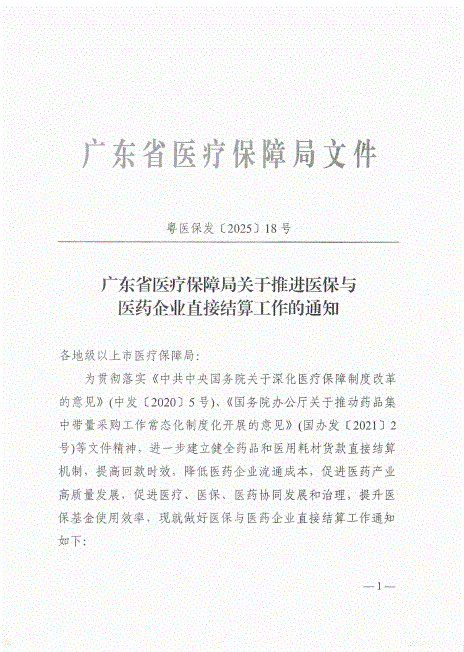 广东省医疗保障局文件

粤医保发〔2025〕18号

广东省医疗保障局关于推进医保与医药企业直接结算工作的通知

各地级以上市医疗保障局：

为贯彻落实《中共中央国务院关于深化医疗保障制度改革的意见》（中发〔2020〕5号）、《国务院办公厅关于推动药品集中带量采购工作常态化制度化开展的意见》（国办发〔2021〕2号）等文件精神，进一步建立健全药品和医用耗材货款直接结算机制，提高回款时效，降低医药企业流通成本，促进医药产业高质量发展，促进医疗、医保、医药协同发展和治理，提升医保基金使用效率，现就做好医保与医药企业直接结算工作通知如下：

—1—